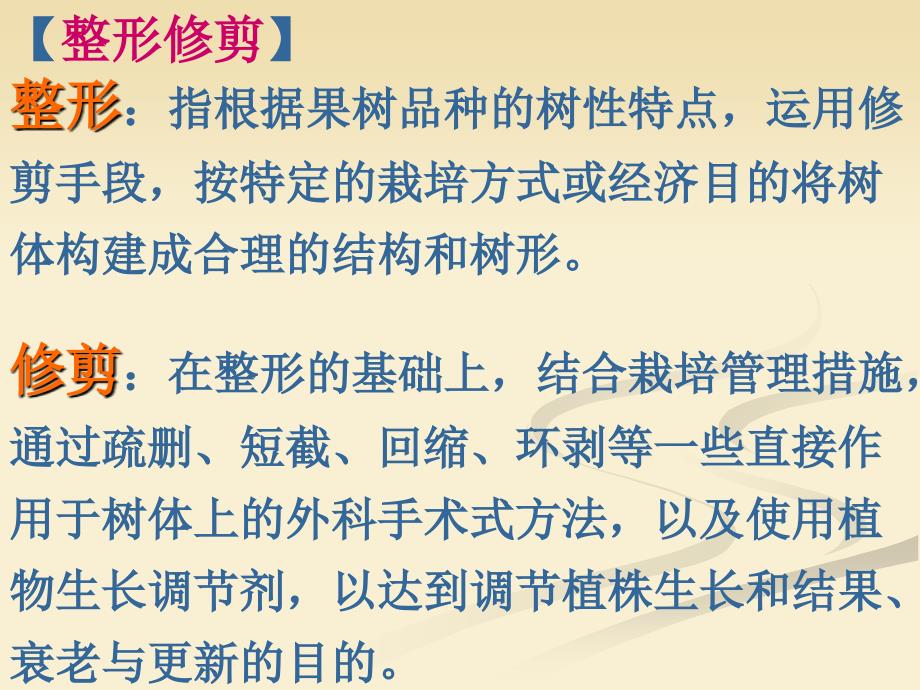 【整形修剪】

整形：指根据果树品种的树性特点，运用修剪手段，按特定的栽培方式或经济目的将树体构建成合理的结构和树形。

修剪：在整形的基础上，结合栽培管理措施，通过疏删、短截、回缩、环剥等一些直接作用于树体上的外科手术式方法，以及使用植物生长调节剂，以达到调节植株生长和结果、衰老与更新的目的。